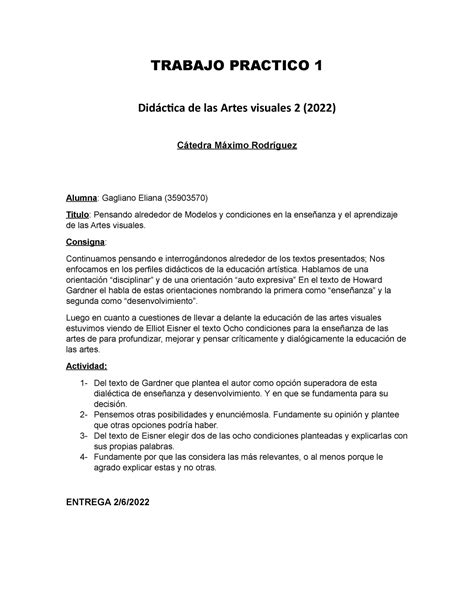 TRABAJO PRACTICO 1

Didáctica de las Artes visuales 2 (2022)

Cátedra Máximo Rodríguez

Alumna: Gagliano Eliana (35903570)

Titulo: Pensando alrededor de Modelos y condiciones en la enseñanza y el aprendizaje de las Artes visuales.

Consigna:

Continuamos pensando e interrogándonos alrededor de los textos presentados; Nos enfocamos en los perfiles didácticos de la educación artística. Hablamos de una orientación "disciplinar" y de una orientación "auto expresiva" En el texto de Howard Gardner el habla de estas orientaciones nombrando la primera como "enseñanza" y la segunda como "desenvolvimiento".

Luego en cuanto a cuestiones de llevar a delante la educación de las artes visuales estuvimos viendo de Elliot Eisner el texto Ocho condiciones para la enseñanza de las artes de para profundizar, mejorar y pensar críticamente y dialógicamente la educación de las artes.

Actividad:

1- Del texto de Gardner que plantea el autor como opción superadora de esta dialéctica de enseñanza y desenvolvimiento. Y en que se fundamenta para su decisión.
2- Pensemos otras posibilidades y enunciémosla. Fundamente su opinión y plantee que otras opciones podría haber.
3- Del texto de Eisner elegir dos de las ocho condiciones planteadas y explicarlas con sus propias palabras.
4- Fundamente por que las considera las más relevantes, o al menos porque le agrado explicar estas y no otras.

ENTREGA 2/6/2022